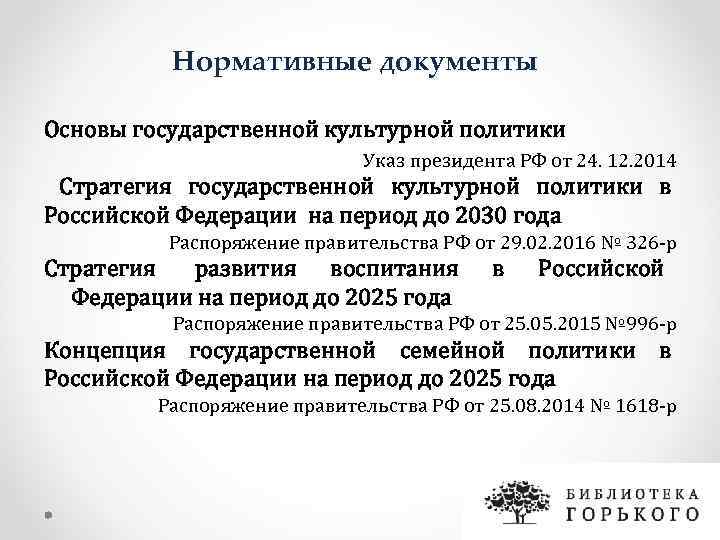 Нормативные документы

Основы государственной культурной политики

Указ президента РФ от 24. 12.2014

Стратегия государственной культурной политики в Российской Федерации на период до 2030 года

Распоряжение правительства РФ от 29.02.2016 № 326-р

Стратегия развития воспитания в Российской Федерации на период до 2025 года

Распоряжение правительства РФ от 25.05.2015 №996-р

Концепция государственной семейной политики в Российской Федерации на период до 2025 года

Распоряжение правительства РФ от 25.08.2014 № 1618-р

БИБЛИОТЕКА ГОРЬКОГО